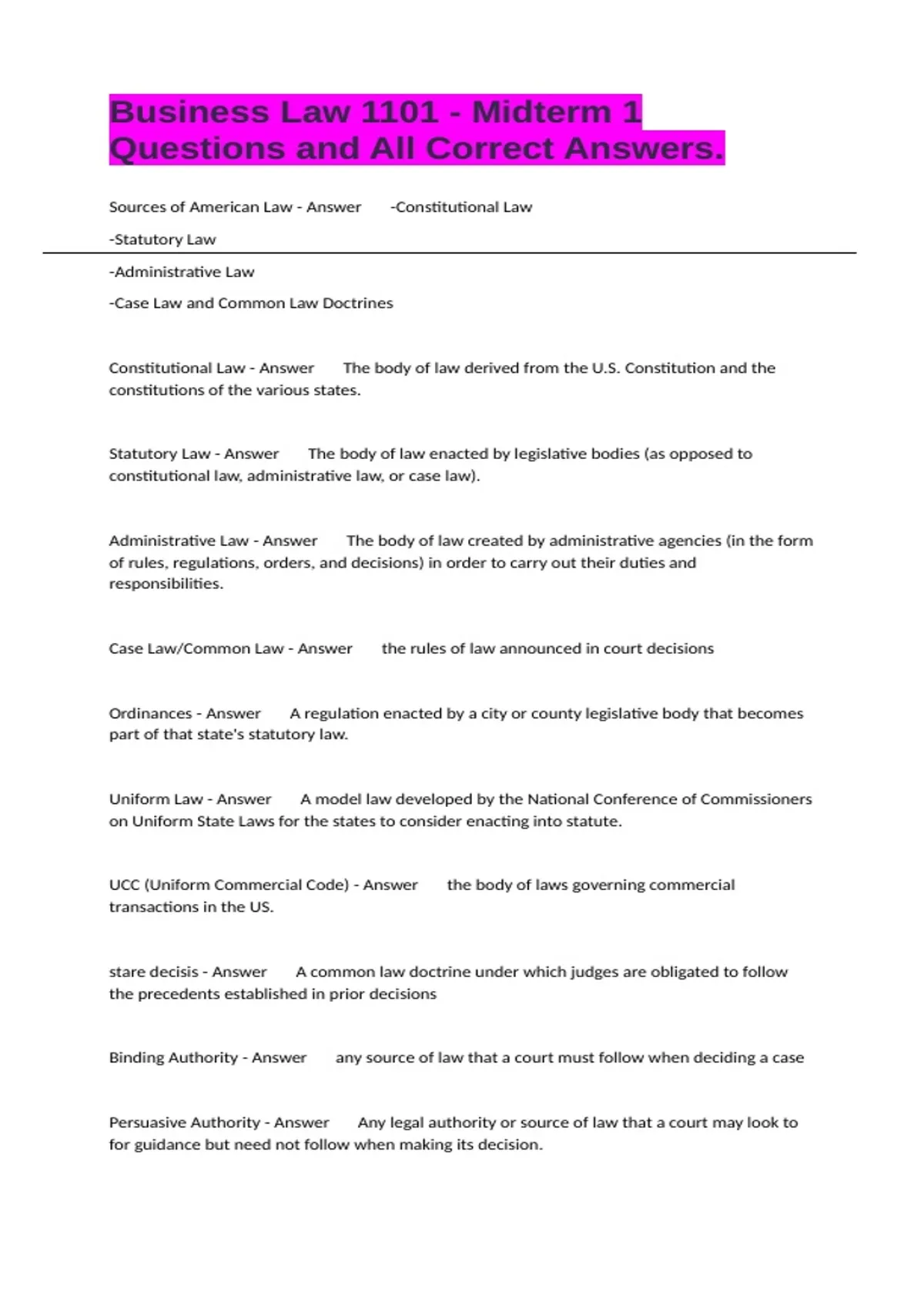 Business Law 1101 - Midterm 1 Questions and All Correct Answers.

Sources of American Law - Answer -Constitutional Law

-Statutory Law

-Administrative Law

-Case Law and Common Law Doctrines

Constitutional Law - Answer The body of law derived from the U.S. Constitution and the constitutions of the various states.

Statutory Law - Answer The body of law enacted by legislative bodies (as opposed to constitutional law, administrative law, or case law).

Administrative Law - Answer The body of law created by administrative agencies (in the form of rules, regulations, orders, and decisions) in order to carry out their duties and responsibilities.

Case Law/Common Law - Answer the rules of law announced in court decisions

Ordinances - Answer A regulation enacted by a city or county legislative body that becomes part of that state's statutory law.

Uniform Law - Answer A model law developed by the National Conference of Commissioners on Uniform State Laws for the states to consider enacting into statute.

UCC (Uniform Commercial Code) - Answer the body of laws governing commercial transactions in the US.

stare decisis - Answer A common law doctrine under which judges are obligated to follow the precedents established in prior decisions

Binding Authority - Answer any source of law that a court must follow when deciding a case

Persuasive Authority - Answer Any legal authority or source of law that a court may look to for guidance but need not follow when making its decision.